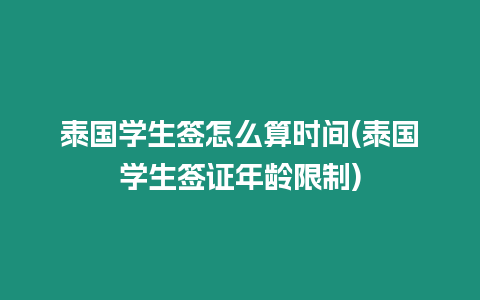 泰国学生签怎么算时间(泰国学生签证年龄限制)